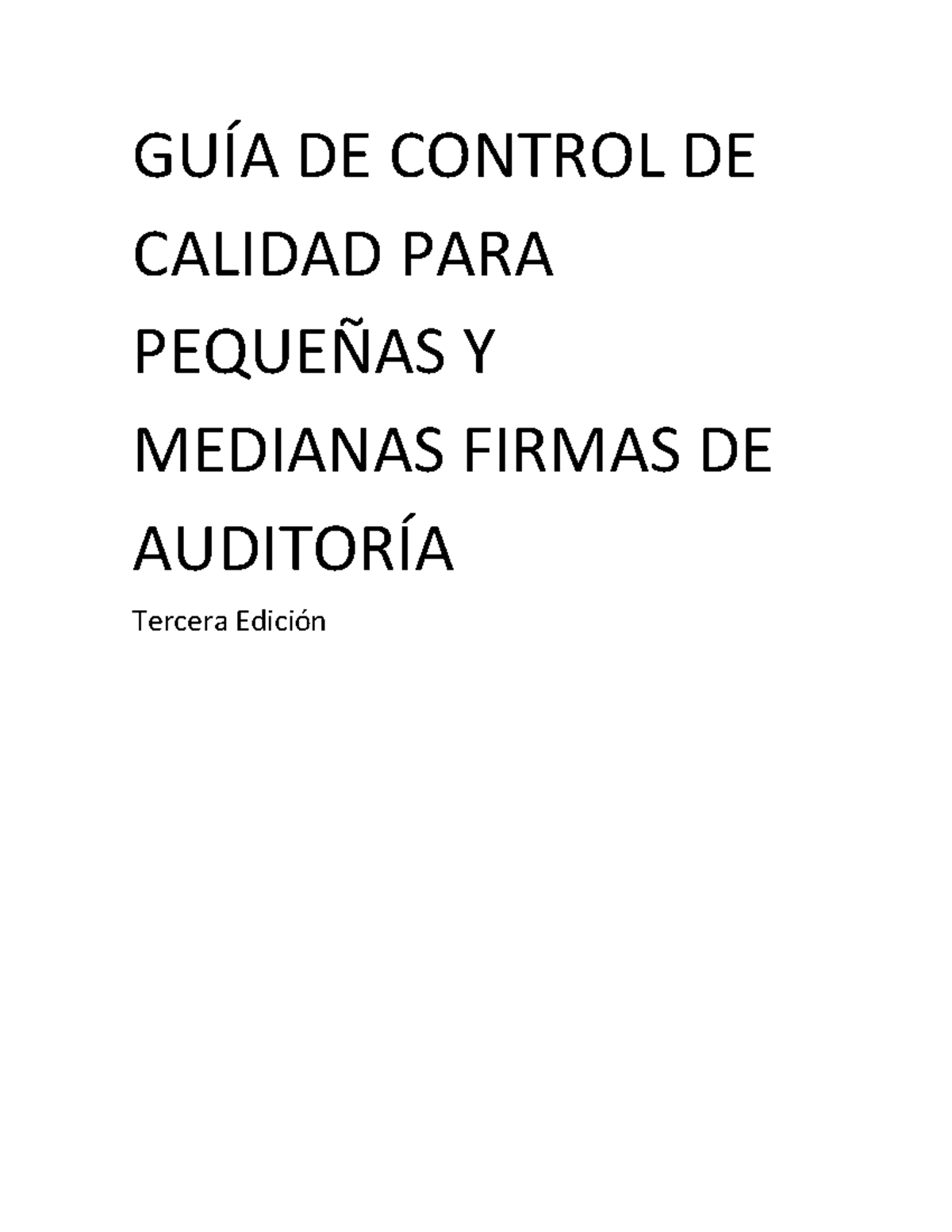 GUÍA DE CONTROL DE CALIDAD PARA PEQUEÑAS Y MEDIANAS FIRMAS DE AUDITORÍA

Tercera Edición